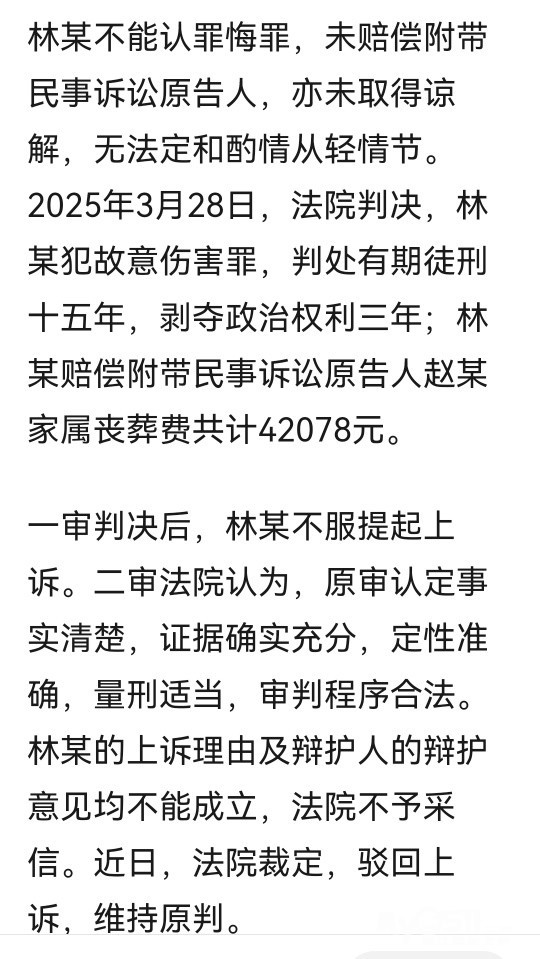 林某不能认罪悔罪，未赔偿附带民事诉讼原告人，亦未取得谅解，无法定和酌情从轻情节。2025年3月28日，法院判决，林某犯故意伤害罪，判处有期徒刑十五年，剥夺政治权利三年；林某赔偿附带民事诉讼原告人赵某家属丧葬费共计42078元。

一审判决后，林某不服提起上诉。二审法院认为，原审认定事实清楚，证据确实充分，定性准确，量刑适当，审判程序合法。林某的上诉理由及辩护人的辩护意见均不能成立，法院不予采信。近日，法院裁定，驳回上诉，维持原判。